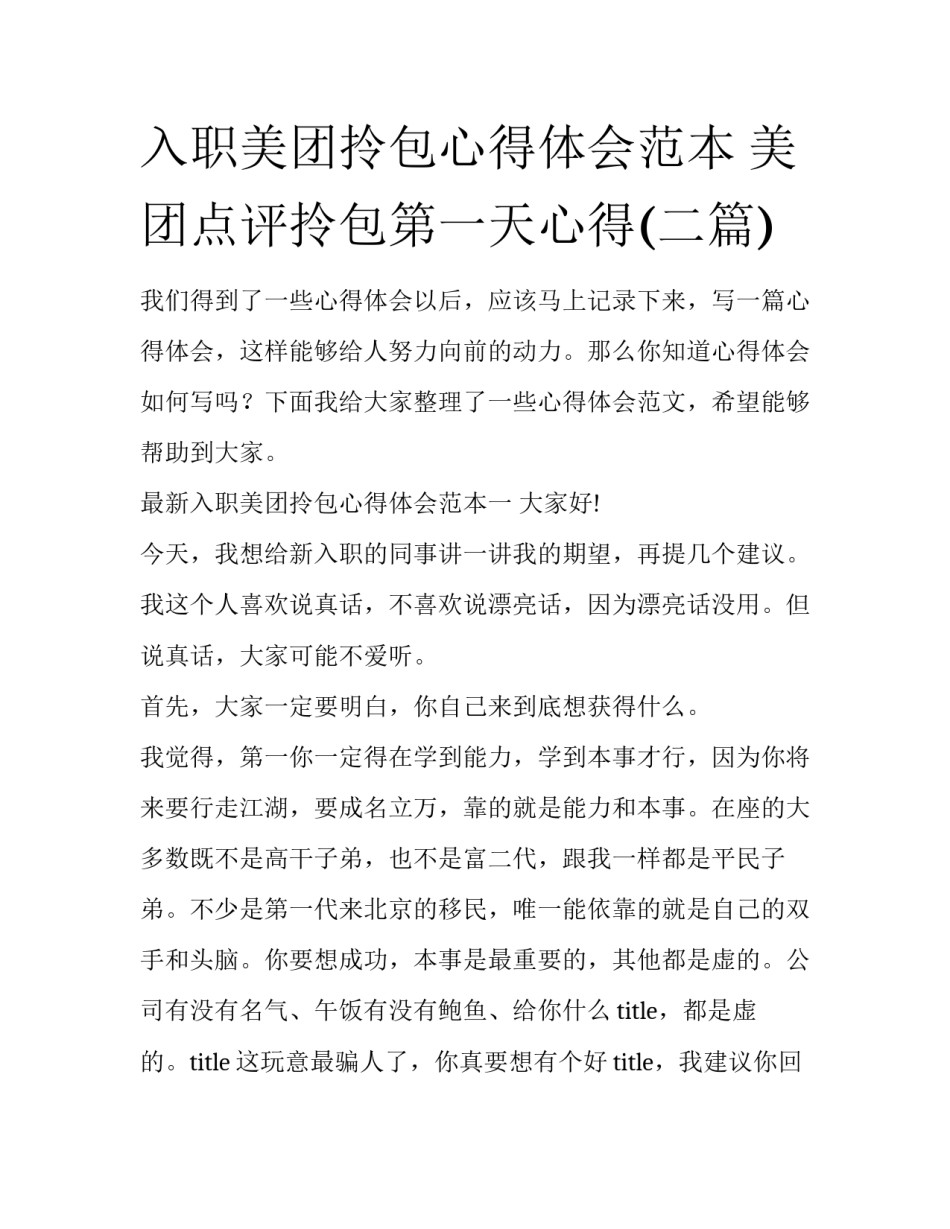 入职美团拎包心得体会范本 美团点评拎包第一天心得(二篇)

我们得到了一些心得体会以后，应该马上记录下来，写一篇心得体会，这样能够给人努力向前的动力。那么你知道心得体会如何写吗？下面我给大家整理了一些心得体会范文，希望能够帮助到大家。

最新入职美团拎包心得体会范本一 大家好!

今天，我想给新入职的同事讲一讲我的期望，再提几个建议。我这个人喜欢说真话，不喜欢说漂亮话，因为漂亮话没用。但说真话，大家可能不爱听。

首先，大家一定要明白，你自己来到底想获得什么。

我觉得，第一你一定得在学到能力，学到本事才行，因为你将来要行走江湖，要成名立万，靠的就是能力和本事。在座的大多数既不是高干子弟，也不是富二代，跟我一样都是平民子弟。不少是第一代来北京的移民，唯一能依靠的就是自己的双手和头脑。你要想成功，本事是最重要的，其他都是虚的。公司有没有名气、午饭有没有鲍鱼、给你什么 title，都是虚的。title 这玩意最骗人了，你真要想有个好 title，我建议你回